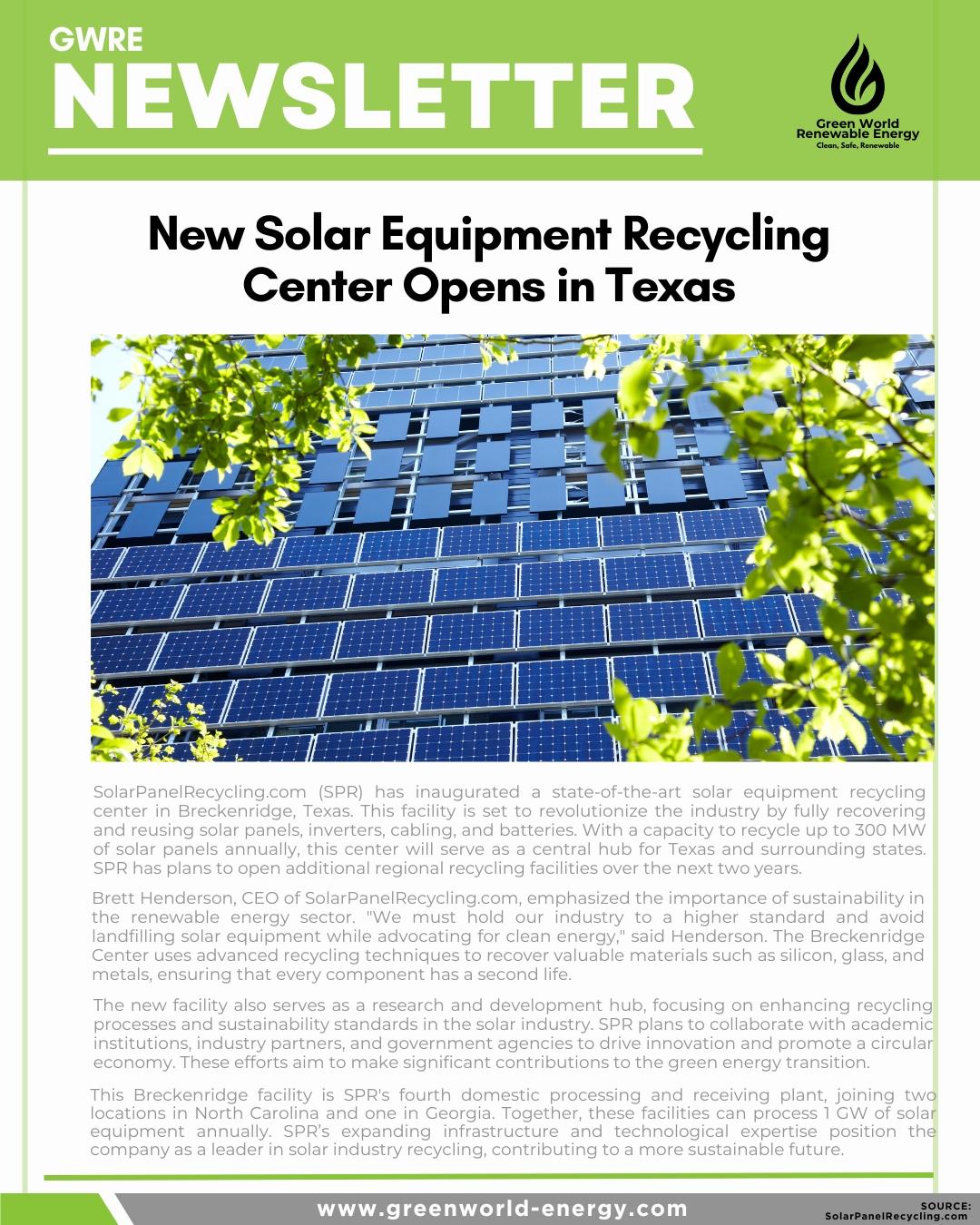 GWRE
NEWSLETTER

Green World Renewable Energy
Clean, Safe, Renewable

New Solar Equipment Recycling Center Opens in Texas

SolarPanelRecycling.com (SPR) has inaugurated a state-of-the-art solar equipment recycling center in Breckenridge, Texas. This facility is set to revolutionize the industry by fully recovering and reusing solar panels, inverters, cabling, and batteries. With a capacity to recycle up to 300 MW of solar panels annually, this center will serve as a central hub for Texas and surrounding states. SPR has plans to open additional regional recycling facilities over the next two years.

Brett Henderson, CEO of SolarPanelRecycling.com, emphasized the importance of sustainability in the renewable energy sector. "We must hold our industry to a higher standard and avoid landfilling solar equipment while advocating for clean energy," said Henderson. The Breckenridge Center uses advanced recycling techniques to recover valuable materials such as silicon, glass, and metals, ensuring that every component has a second life.

The new facility also serves as a research and development hub, focusing on enhancing recycling processes and sustainability standards in the solar industry. SPR plans to collaborate with academic institutions, industry partners, and government agencies to drive innovation and promote a circular economy. These efforts aim to make significant contributions to the green energy transition.

This Breckenridge facility is SPR's fourth domestic processing and receiving plant, joining two locations in North Carolina and one in Georgia. Together, these facilities can process 1 GW of solar equipment annually. SPR's expanding infrastructure and technological expertise position the company as a leader in solar industry recycling, contributing to a more sustainable future.

www.greenworld-energy.com

SOURCE:
SolarPanelRecycling.com